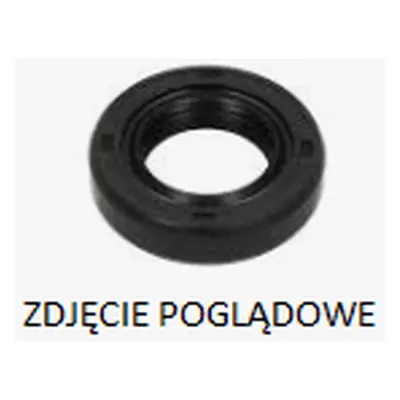 ZDJĘCIE POGLĄDOWE